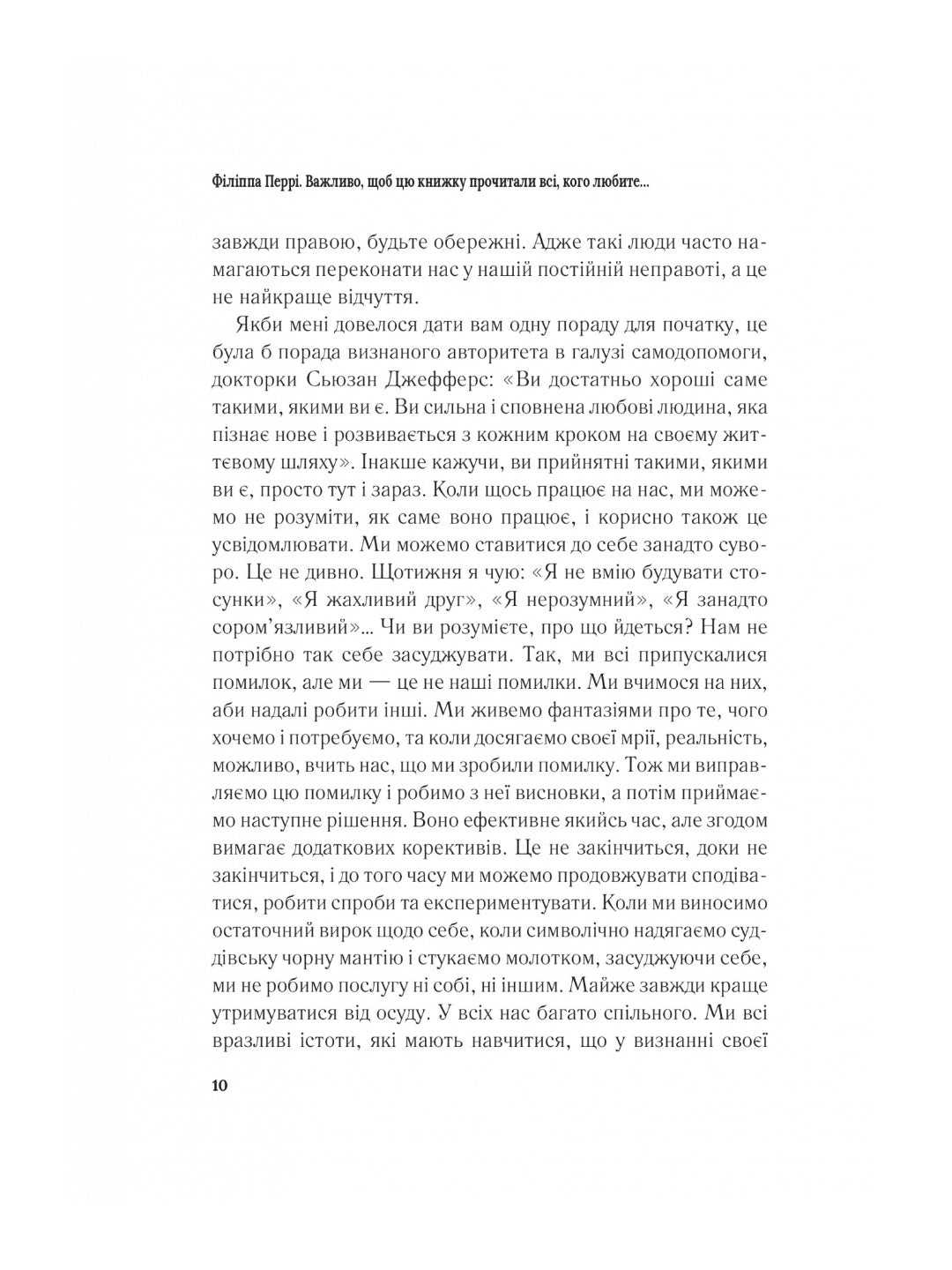 Філіппа Перрі. Важливо, щоб цю книжку прочитали всі, кого любите...

завжди правою, будьте обережні. Адже такі люди часто намагаються переконати нас у нашій постійній неправоті, а це не найкраще відчуття.

Якби мені довелося дати вам одну пораду для початку, це була б порада визнаного авторитета в галузі самодопомоги, докторки Сьюзан Джефферс: «Ви достатньо хороші саме такими, якими ви є. Ви сильна і сповнена любові людина, яка пізнає нове і розвивається з кожним кроком на своєму життєвому шляху». Інакше кажучи, ви прийнятні такими, якими ви є, просто тут і зараз. Коли щось працює на нас, ми можемо не розуміти, як саме воно працює, і корисно також це усвідомлювати. Ми можемо ставитися до себе занадто суворо. Це не дивно. Щотижня я чую: «Я не вмію будувати стосунки», «Я жахливий друг», «Я нерозумний», «Я занадто сором'язливий»... Чи ви розумієте, про що йдеться? Нам не потрібно так себе засуджувати. Так, ми всі припускалися помилок, але ми — це не наші помилки. Ми вчимося на них, аби надалі робити інші. Ми живемо фантазіями про те, чого хочемо і потребуємо, та коли досягаємо своєї мрії, реальність, можливо, вчить нас, що ми зробили помилку. Тож ми виправляємо цю помилку і робимо з неї висновки, а потім приймаємо наступне рішення. Воно ефективне якийсь час, але згодом вимагає додаткових коректив. Це не закінчиться, доки не закінчиться, і до того часу ми можемо продовжувати сподіватися, робити спроби та експериментувати. Коли ми виносимо остаточний вирок щодо себе, коли символічно надягаємо суддівську чорну мантію і стукаємо молотком, засуджуючи себе, ми не робимо послугу ні собі, ні іншим. Майже завжди краще утримуватися від осуду. У всіх нас багато спільного. Ми всі вразливі істоти, які мають навчитися, що у визнанні своєї

10